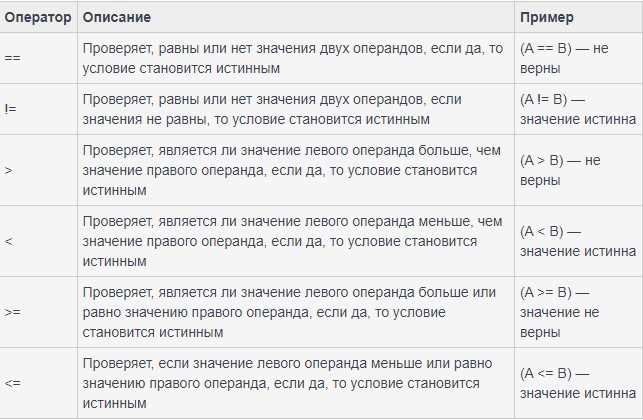 | Оператор | Описание | Пример |
|---|---|---|
| == | Проверяет, равны или нет значения двух операндов, если да, то условие становится истинным | (A == B) — не верны |
| != | Проверяет, равны или нет значения двух операндов, если значения не равны, то условие становится истинным | (A != B) — значение истинна |
| > | Проверяет, является ли значение левого операнда больше, чем значение правого операнда, если да, то условие становится истинным | (A > B) — не верны |
| < | Проверяет, является ли значение левого операнда меньше, чем значение правого операнда, если да, то условие становится истинным | (A < B) — значение истинна |
| >= | Проверяет, является ли значение левого операнда больше или равно значению правого операнда, если да, то условие становится истинным | (A >= B) — значение не верны |
| <= | Проверяет, если значение левого операнда меньше или равно значению правого операнда, если да, то условие становится истинным | (A <= B) — значение истинна |